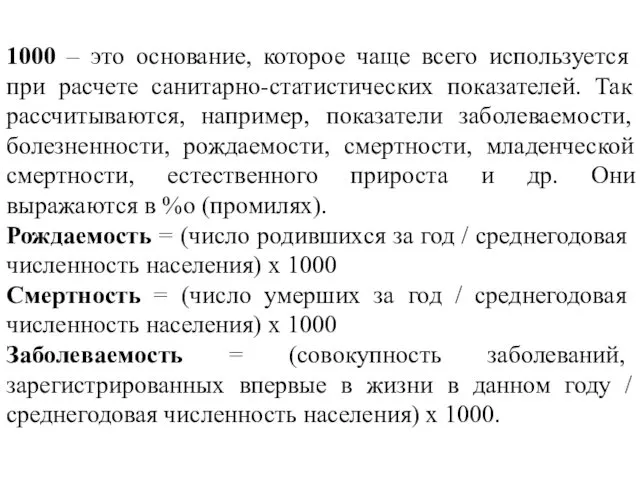 1000 – это основание, которое чаще всего используется при расчете санитарно-статистических показателей. Так рассчитываются, например, показатели заболеваемости, болезненности, рождаемости, смертности, младенческой смертности, естественного прироста и др. Они выражаются в %о (промилях).
Рождаемость = (число родившихся за год / среднегодовая численность населения) х 1000
Смертность = (число умерших за год / среднегодовая численность населения) х 1000
Заболеваемость = (совокупность заболеваний, зарегистрированных впервые в жизни в данном году / среднегодовая численность населения) х 1000.